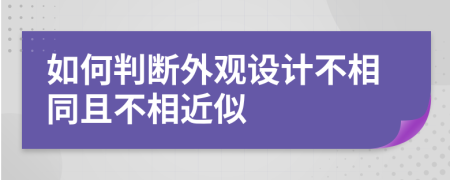 如何判断外观设计不相同且不相近似